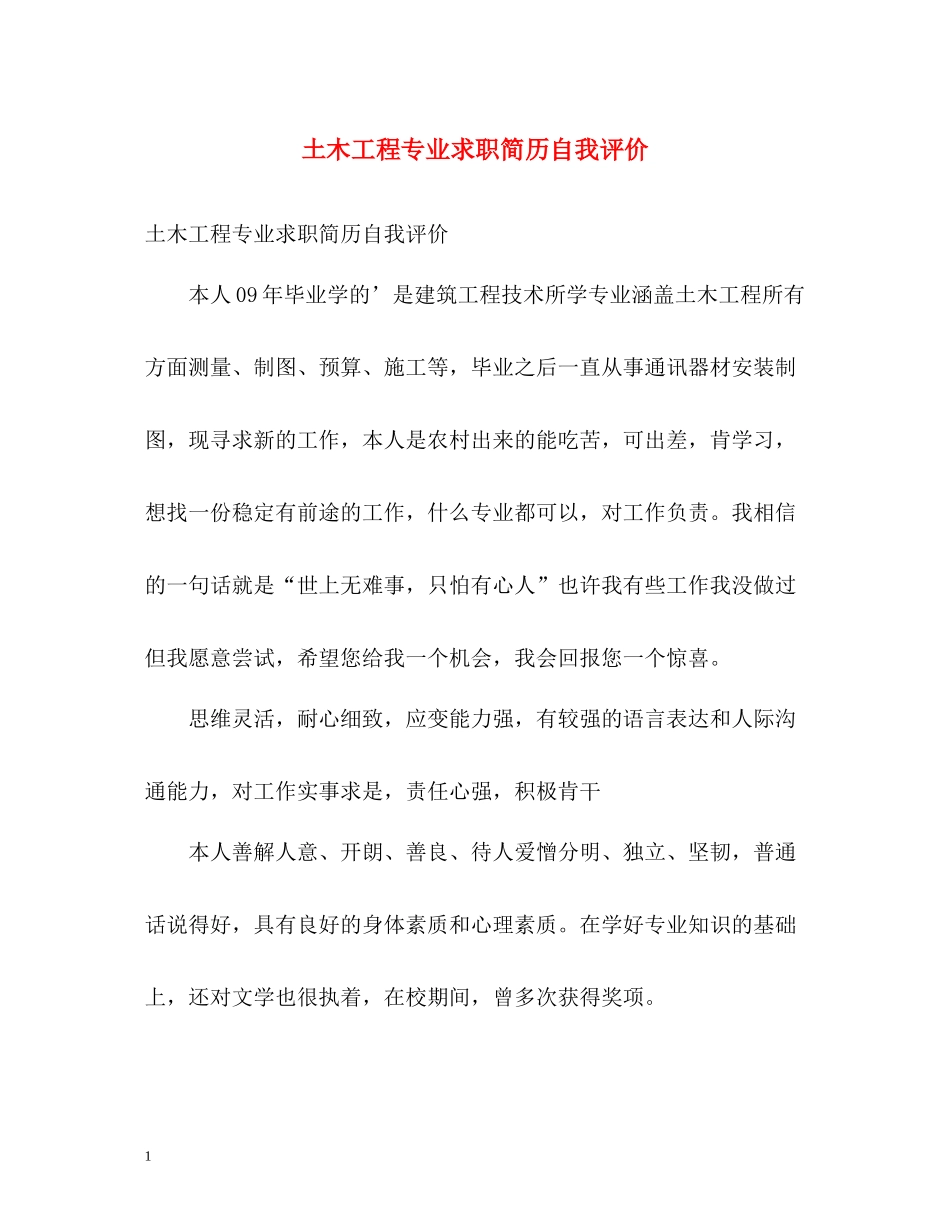 土木工程专业求职简历自我评价

土木工程专业求职简历自我评价

本人09年毕业学的’是建筑工程技术所学专业涵盖土木工程所有方面测量、制图、预算、施工等，毕业之后一直从事通讯器材安装制图，现寻求新的工作，本人是农村出来的能吃苦，可出差，肯学习，想找一份稳定有前途的工作，什么专业都可以，对工作负责。我相信的一句话就是“世上无难事，只怕有心人”也许我有些工作我没做过但我愿意尝试，希望您给我一个机会，我会回报您一个惊喜。

思维灵活，耐心细致，应变能力强，有较强的语言表达和人际沟通能力，对工作实事求是，责任心强，积极肯干

本人善解人意、开朗、善良、待人爱憎分明、独立、坚韧，普通话说得好，具有良好的身体素质和心理素质。在学好专业知识的基础上，还对文学也很执着，在校期间，曾多次获得奖项。

1